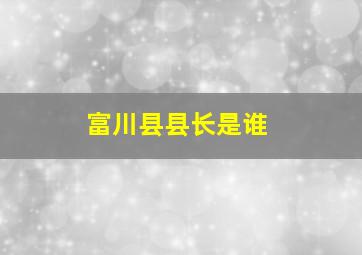 富川县县长是谁